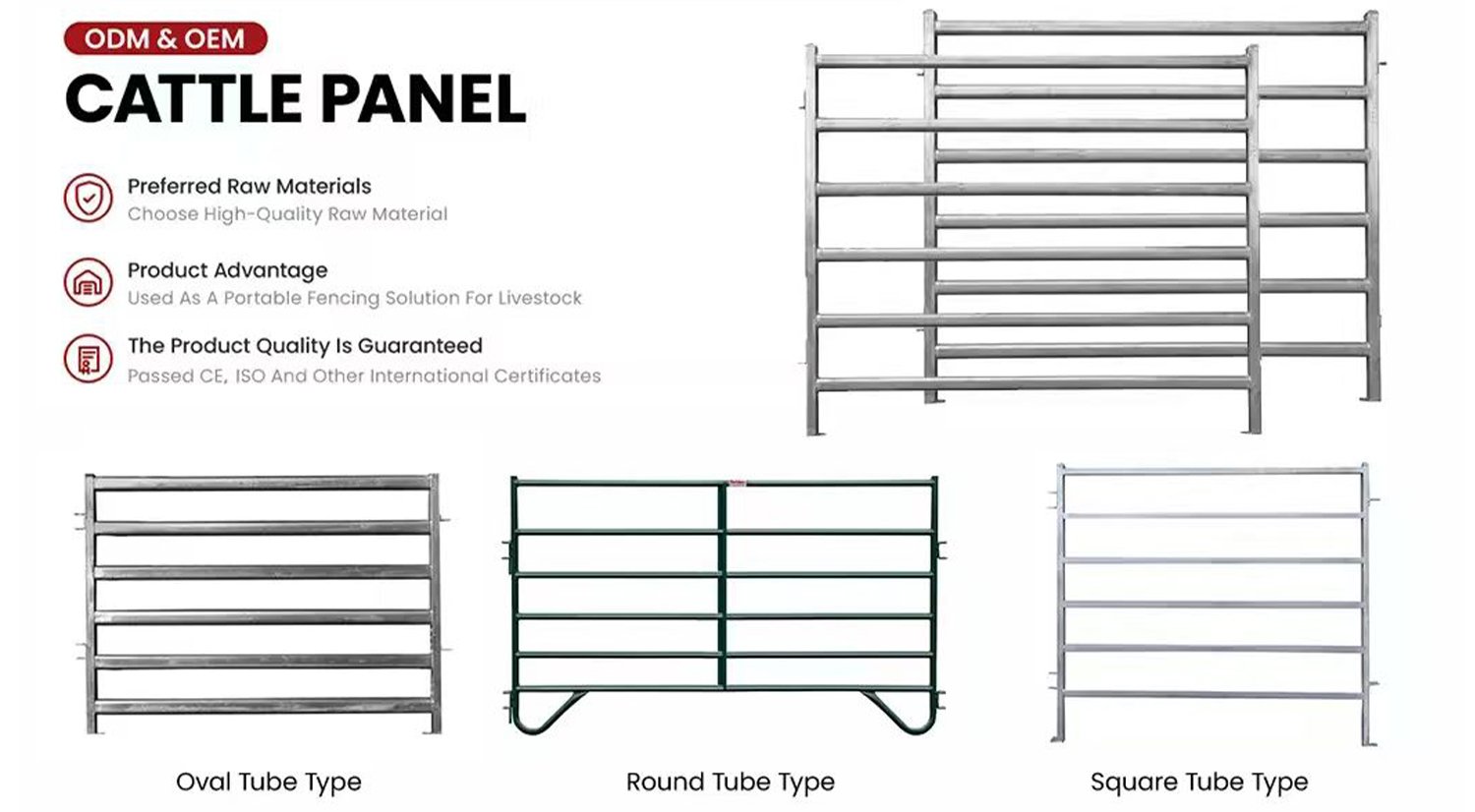 ODM & OEM

CATTLE PANEL

Preferred Raw Materials
Choose High-Quality Raw Material

Product Advantage
Used As A Portable Fencing Solution For Livestock

The Product Quality Is Guaranteed
Passed CE, ISO And Other International Certificates

Oval Tube Type

Round Tube Type

Square Tube Type